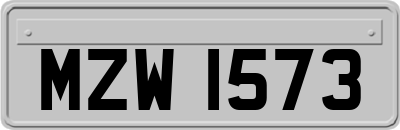 MZW 1573